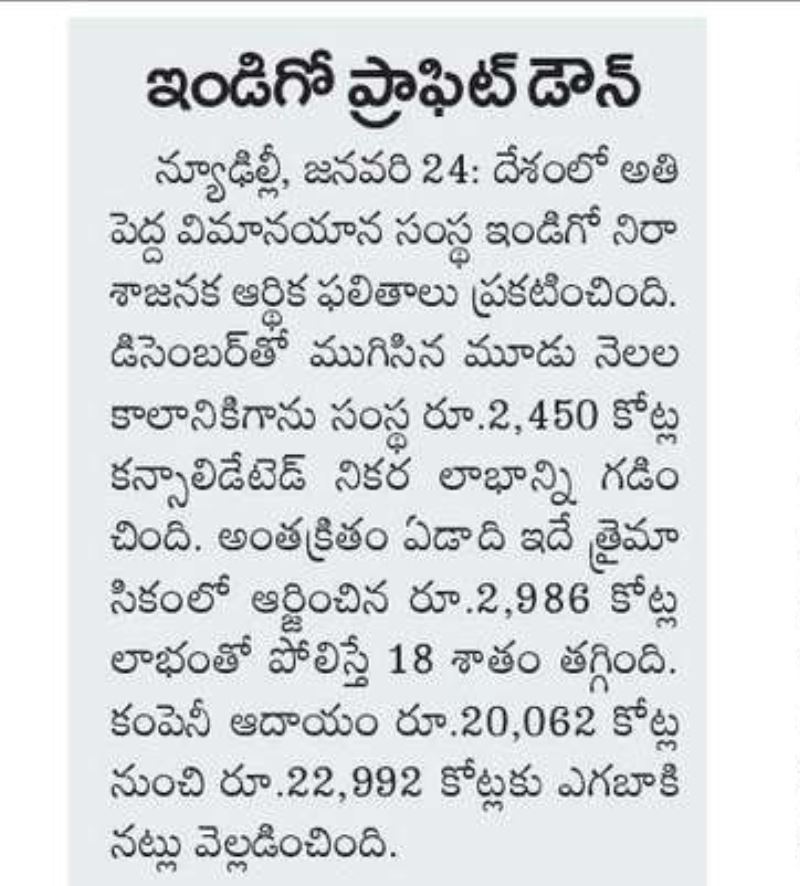 ఇండిగో ప్రాఫిట్ డౌన్

న్యూఢిల్లీ, జనవరి 24: దేశంలో అతి పెద్ద విమానయాన సంస్థ ఇండిగో నిరాశాజనక ఆర్థిక ఫలితాలు ప్రకటించింది. డిసెంబర్‌తో ముగిసిన మూడు నెలల కాలానికిగాను సంస్థ రూ.2,450 కోట్ల కన్సాలిడేటెడ్ నికర లాభాన్ని గడించింది. అంతక్రితం ఏడాది ఇదే త్రైమాసికంలో ఆర్జించిన రూ.2,986 కోట్ల లాభంతో పోలిస్తే 18 శాతం తగ్గింది. కంపెనీ ఆదాయం రూ.20,062 కోట్ల నుంచి రూ.22,992 కోట్లకు ఎగబాకినట్లు వెల్లడించింది.